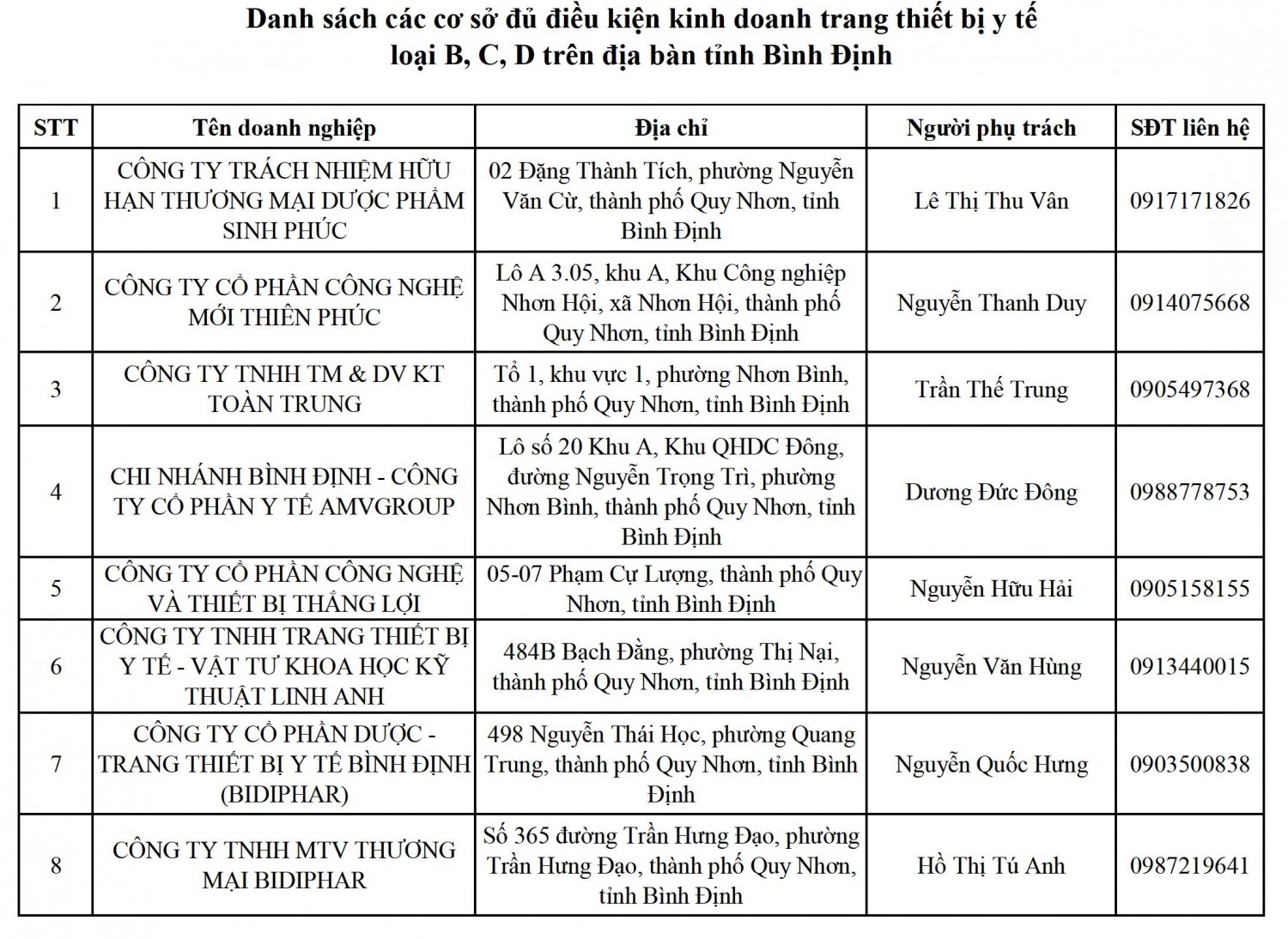 Danh sách các cơ sở đủ điều kiện kinh doanh trang thiết bị y tế loại B, C, D trên địa bàn tỉnh Bình Định

| STT | Tên doanh nghiệp | Địa chỉ | Người phụ trách | SĐT liên hệ |
|---|---|---|---|---|
| 1 | CÔNG TY TRÁCH NHIỆM HỮU HẠN THƯƠNG MẠI DƯỢC PHẨM SINH PHÚC | 02 Đặng Thành Tích, phường Nguyễn Văn Cừ, thành phố Quy Nhơn, tỉnh Bình Định | Lê Thị Thu Vân | 0917171826 |
| 2 | CÔNG TY CỔ PHẦN CÔNG NGHỆ MỚI THIÊN PHÚC | Lô A 3.05, khu A, Khu Công nghiệp Nhơn Hội, xã Nhơn Hội, thành phố Quy Nhơn, tỉnh Bình Định | Nguyễn Thanh Duy | 0914075668 |
| 3 | CÔNG TY TNHH TM & DV KT TOÀN TRUNG | Tổ 1, khu vực 1, phường Nhơn Bình, thành phố Quy Nhơn, tỉnh Bình Định | Trần Thế Trung | 0905497368 |
| 4 | CHI NHÁNH BÌNH ĐỊNH - CÔNG TY CỔ PHẦN Y TẾ AMVGROUP | Lô số 20 Khu A, Khu QHDC Đông, đường Nguyễn Trọng Trì, phường Nhơn Bình, thành phố Quy Nhơn, tỉnh Bình Định | Dương Đức Đông | 0988778753 |
| 5 | CÔNG TY CỔ PHẦN CÔNG NGHỆ VÀ THIẾT BỊ THẮNG LỢI | 05-07 Phạm Cự Lượng, thành phố Quy Nhơn, tỉnh Bình Định | Nguyễn Hữu Hải | 0905158155 |
| 6 | CÔNG TY TNHH TRANG THIẾT BỊ Y TẾ - VẬT TƯ KHOA HỌC KỸ THUẬT LINH ANH | 484B Bạch Đằng, phường Thị Nại, thành phố Quy Nhơn, tỉnh Bình Định | Nguyễn Văn Hùng | 0913440015 |
| 7 | CÔNG TY CỔ PHẦN DƯỢC - TRANG THIẾT BỊ Y TẾ BÌNH ĐỊNH (BIDIPHAR) | 498 Nguyễn Thái Học, phường Quang Trung, thành phố Quy Nhơn, tỉnh Bình Định | Nguyễn Quốc Hưng | 0903500838 |
| 8 | CÔNG TY TNHH MTV THƯƠNG MẠI BIDIPHAR | Số 365 đường Trần Hưng Đạo, phường Trần Hưng Đạo, thành phố Quy Nhơn, tỉnh Bình Định | Hồ Thị Tú Anh | 0987219641 |